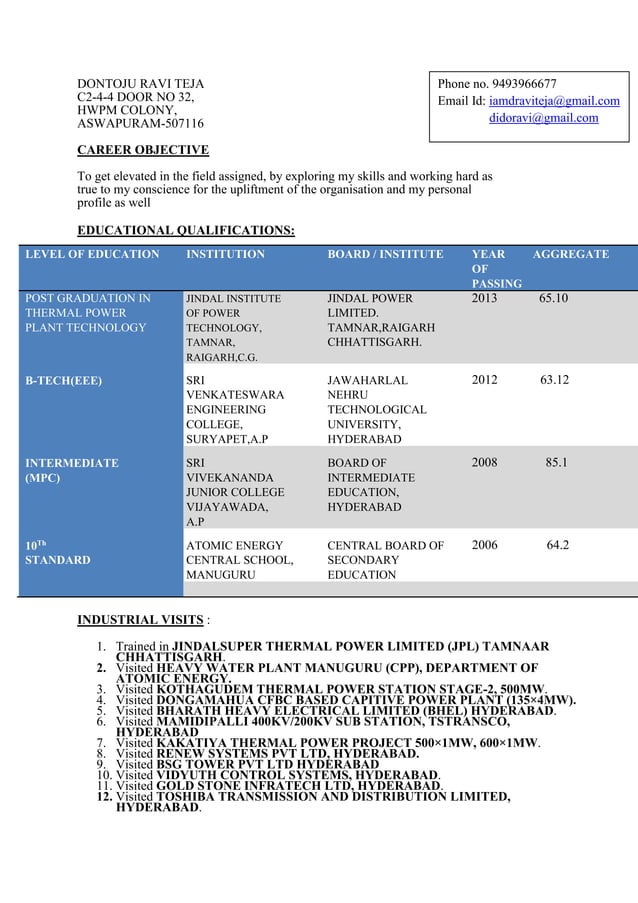 DONTOJU RAVI TEJA
C2-4-4 DOOR NO 32,
HWPM COLONY,
ASWAPURAM-507116

Phone no. 9493966677
Email Id: iamdraviteja@gmail.com
didoravi@gmail.com

CAREER OBJECTIVE

To get elevated in the field assigned, by exploring my skills and working hard as true to my conscience for the upliftment of the organisation and my personal profile as well

EDUCATIONAL QUALIFICATIONS:

| LEVEL OF EDUCATION | INSTITUTION | BOARD / INSTITUTE | YEAR OF PASSING | AGGREGATE |
|---|---|---|---|---|
| POST GRADUATION IN THERMAL POWER PLANT TECHNOLOGY | JINDAL INSTITUTE OF POWER TECHNOLOGY, TAMNAR, RAIGARH,C.G. | JINDAL POWER LIMITED. TAMNAR,RAIGARH CHHATTISGARH. | 2013 | 65.10 |
| B-TECH(EEE) | SRI VENKATESWARA ENGINEERING COLLEGE, SURYAPET,A.P | JAWAHARLAL NEHRU TECHNOLOGICAL UNIVERSITY, HYDERABAD | 2012 | 63.12 |
| INTERMEDIATE (MPC) | SRI VIVEKANANDA JUNIOR COLLEGE VIJAYAWADA, A.P | BOARD OF INTERMEDIATE EDUCATION, HYDERABAD | 2008 | 85.1 |
| 10$^{Th}$ STANDARD | ATOMIC ENERGY CENTRAL SCHOOL, MANUGURU | CENTRAL BOARD OF SECONDARY EDUCATION | 2006 | 64.2 |

INDUSTRIAL VISITS :

1. Trained in JINDALSUPER THERMAL POWER LIMITED (JPL) TAMNAAR CHHATTISGARH.
2. Visited HEAVY WATER PLANT MANUGURU (CPP), DEPARTMENT OF ATOMIC ENERGY.
3. Visited KOTHAGUDEM THERMAL POWER STATION STAGE-2, 500MW.
4. Visited DONGAMAHUA CFBC BASED CAPITIVE POWER PLANT (135×4MW).
5. Visited BHARATH HEAVY ELECTRICAL LIMITED (BHEL) HYDERABAD.
6. Visited MAMIDIPALLI 400KV/200KV SUB STATION, TSTRANSCO, HYDERABAD
7. Visited KAKATIYA THERMAL POWER PROJECT 500×1MW, 600×1MW.
8. Visited RENEW SYSTEMS PVT LTD, HYDERABAD.
9. Visited BSG TOWER PVT LTD HYDERABAD
10. Visited VIDYUTH CONTROL SYSTEMS, HYDERABAD.
11. Visited GOLD STONE INFRATECH LTD, HYDERABAD.
12. Visited TOSHIBA TRANSMISSION AND DISTRIBUTION LIMITED, HYDERABAD.